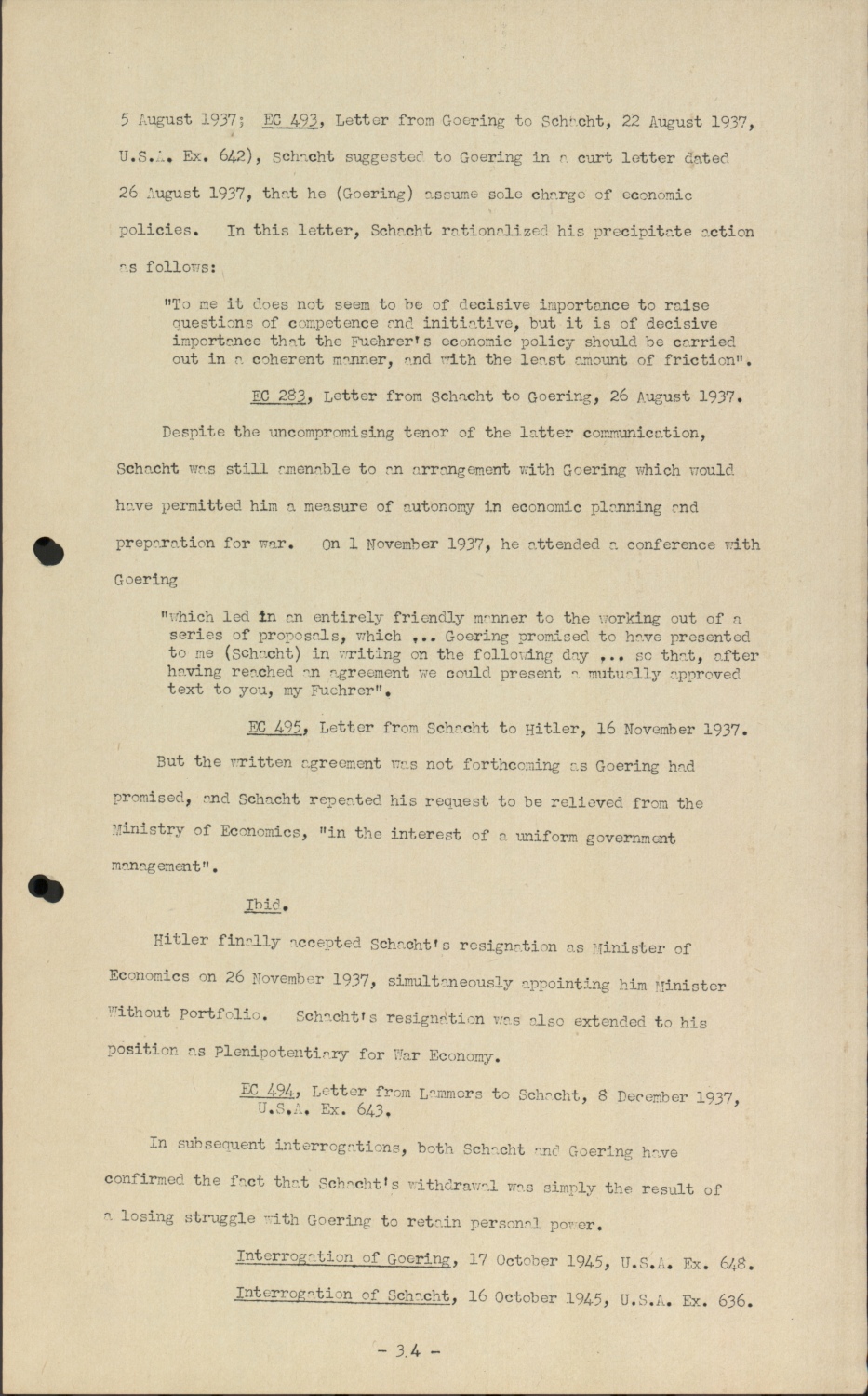 5 August 1937; EC 493, Letter from Goering to Schacht, 22 August 1937, U.S.A. Ex. 642), Schacht suggested to Goering in a curt letter dated 26 August 1937, that he (Goering) assume sole charge of economic policies. In this letter, Schacht rationalized his precipitate action as follows:

"To me it does not seem to be of decisive importance to raise questions of competence and initiative, but it is of decisive importance that the Fuehrer's economic policy should be carried out in a coherent manner, and with the least amount of friction".

EC 283, Letter from Schacht to Goering, 26 August 1937.

Despite the uncompromising tenor of the latter communication, Schacht was still amenable to an arrangement with Goering which would have permitted him a measure of autonomy in economic planning and preparation for war. On 1 November 1937, he attended a conference with Goering

"which led in an entirely friendly manner to the working out of a series of proposals, which ... Goering promised to have presented to me (Schacht) in writing on the following day ... so that, after having reached an agreement we could present a mutually approved text to you, my Fuehrer".

EC 495, Letter from Schacht to Hitler, 16 November 1937.

But the written agreement was not forthcoming as Goering had promised, and Schacht repeated his request to be relieved from the Ministry of Economics, "in the interest of a uniform government management".

Ibid.

Hitler finally accepted Schacht's resignation as Minister of Economics on 26 November 1937, simultaneously appointing him Minister Without Portfolio. Schacht's resignation was also extended to his position as Plenipotentiary for War Economy.

EC 494, Letter from Lammers to Schacht, 8 December 1937, U.S.A. Ex. 643.

In subsequent interrogations, both Schacht and Goering have confirmed the fact that Schacht's withdrawal was simply the result of a losing struggle with Goering to retain personal power.

Interrogation of Goering, 17 October 1945, U.S.A. Ex. 648.

Interrogation of Schacht, 16 October 1945, U.S.A. Ex. 636.

- 34 -